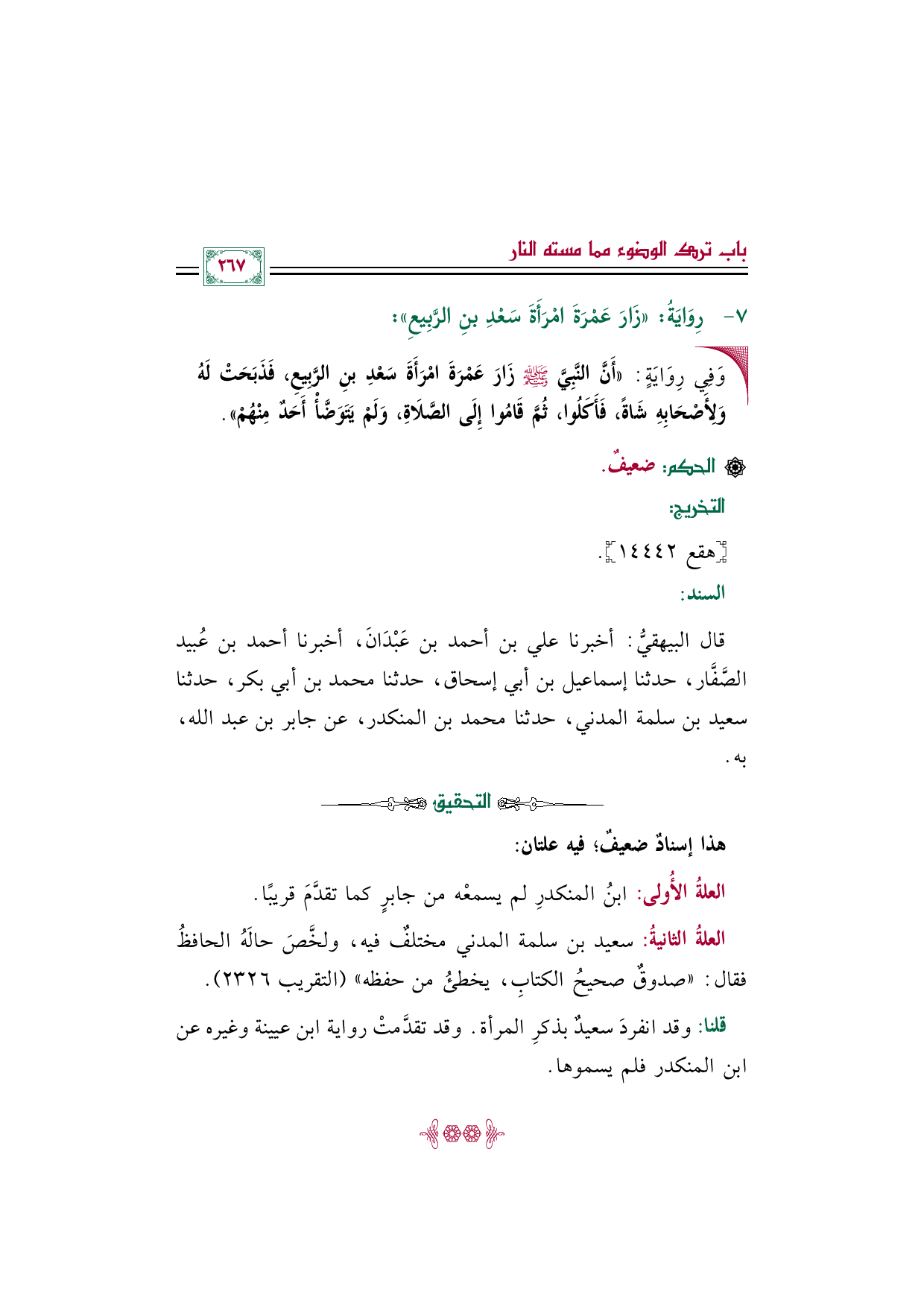 باب ترك الوضوء مما مسته النار

٢٦٧

٧- رِوَايَةُ: «زَارَ عَمْرَةَ امْرَأَةَ سَعْدِ بنِ الرَّبِيعِ»:

وَفِي رِوَايَةٍ: «أَنَّ النَّبِيَّ ﷺ زَارَ عَمْرَةَ امْرَأَةَ سَعْدِ بنِ الرَّبِيعِ، فَذَبَحَتْ لَهُ وَلِأَصْحَابِهِ شَاةً، فَأَكَلُوا، ثُمَّ قَامُوا إِلَى الصَّلَاةِ، وَلَمْ يَتَوَضَّأْ أَحَدٌ مِنْهُمْ».

الحكم: ضعيفٌ.

التخريج:

[هقع ١٤٤٤٢].

السند:

قال البيهقيُّ: أخبرنا علي بن أحمد بن عَبْدَانَ، أخبرنا أحمد بن عُبيد الصَّفَّار، حدثنا إسماعيل بن أبي إسحاق، حدثنا محمد بن أبي بكر، حدثنا سعيد بن سلمة المدني، حدثنا محمد بن المنكدر، عن جابر بن عبد الله، به.

التحقيق

هذا إسنادٌ ضعيفٌ؛ فيه علتان:

العلةُ الأُولى: ابنُ المنكدرِ لم يسمعْه من جابرٍ كما تقدَّمَ قريبًا.

العلةُ الثانيةُ: سعيد بن سلمة المدني مختلفٌ فيه، ولخَّصَ حالَهُ الحافظُ فقال: «صدوقٌ صحيحُ الكتابِ، يخطئُ من حفظه» (التقريب ٢٣٢٦).

قلنا: وقد انفردَ سعيدٌ بذكرِ المرأة. وقد تقدَّمتْ رواية ابن عيينة وغيره عن ابن المنكدر فلم يسموها.